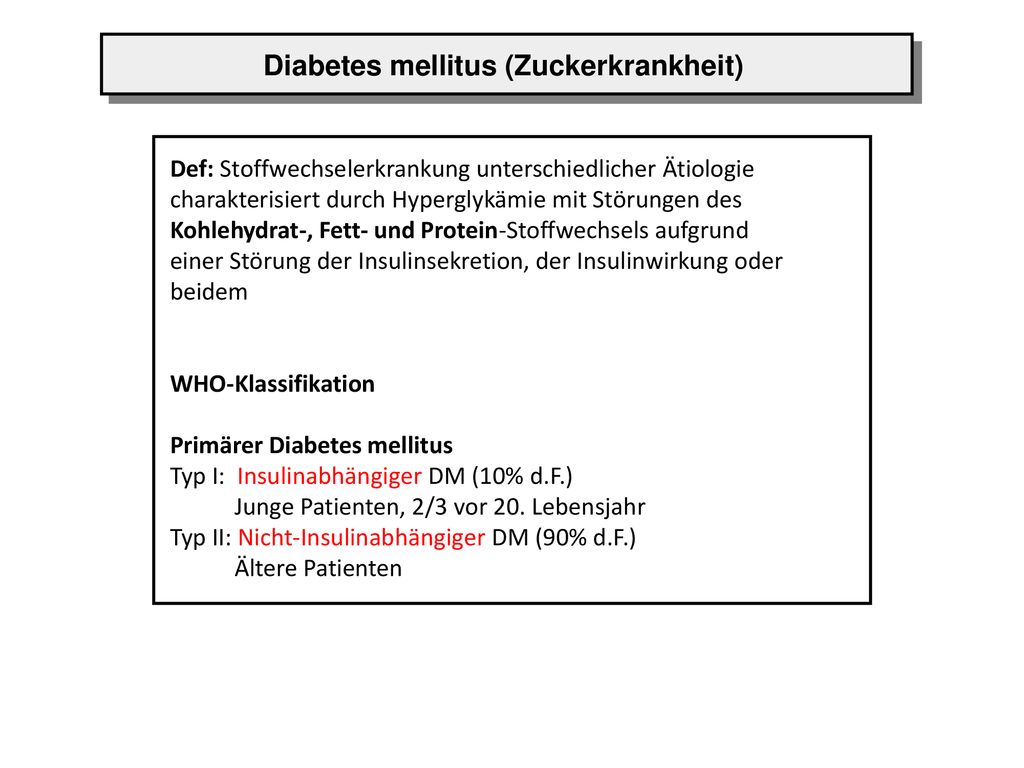 Diabetes mellitus (Zuckerkrankheit)

Def: Stoffwechselerkrankung unterschiedlicher Ätiologie charakterisiert durch Hyperglykämie mit Störungen des Kohlehydrat-, Fett- und Protein-Stoffwechsels aufgrund einer Störung der Insulinsekretion, der Insulinwirkung oder beidem

WHO-Klassifikation

Primärer Diabetes mellitus
Typ I: Insulinabhängiger DM (10% d.F.)
Junge Patienten, 2/3 vor 20. Lebensjahr
Typ II: Nicht-Insulinabhängiger DM (90% d.F.)
Ältere Patienten